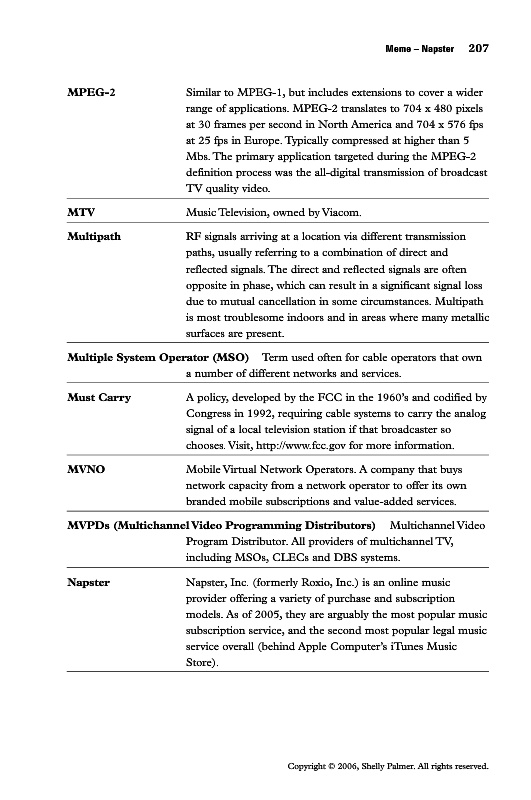 Meme – Napster 207

**MPEG-2** Similar to MPEG-1, but includes extensions to cover a wider range of applications. MPEG-2 translates to 704 x 480 pixels at 30 frames per second in North America and 704 x 576 fps at 25 fps in Europe. Typically compressed at higher than 5 Mbs. The primary application targeted during the MPEG-2 definition process was the all-digital transmission of broadcast TV quality video.

**MTV** Music Television, owned by Viacom.

**Multipath** RF signals arriving at a location via different transmission paths, usually referring to a combination of direct and reflected signals. The direct and reflected signals are often opposite in phase, which can result in a significant signal loss due to mutual cancellation in some circumstances. Multipath is most troublesome indoors and in areas where many metallic surfaces are present.

**Multiple System Operator (MSO)** Term used often for cable operators that own a number of different networks and services.

**Must Carry** A policy, developed by the FCC in the 1960's and codified by Congress in 1992, requiring cable systems to carry the analog signal of a local television station if that broadcaster so chooses. Visit, http://www.fcc.gov for more information.

**MVNO** Mobile Virtual Network Operators. A company that buys network capacity from a network operator to offer its own branded mobile subscriptions and value-added services.

**MVPDs (Multichannel Video Programming Distributors)** Multichannel Video Program Distributor. All providers of multichannel TV, including MSOs, CLECs and DBS systems.

**Napster** Napster, Inc. (formerly Roxio, Inc.) is an online music provider offering a variety of purchase and subscription models. As of 2005, they are arguably the most popular music subscription service, and the second most popular legal music service overall (behind Apple Computer's iTunes Music Store).

Copyright © 2006, Shelly Palmer. All rights reserved.